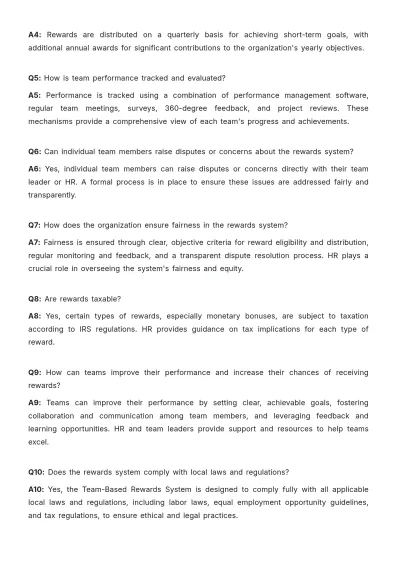 A4: Rewards are distributed on a quarterly basis for achieving short-term goals, with additional annual awards for significant contributions to the organization's yearly objectives.

Q5: How is team performance tracked and evaluated?

A5: Performance is tracked using a combination of performance management software, regular team meetings, surveys, 360-degree feedback, and project reviews. These mechanisms provide a comprehensive view of each team's progress and achievements.

Q6: Can individual team members raise disputes or concerns about the rewards system?

A6: Yes, individual team members can raise disputes or concerns directly with their team leader or HR. A formal process is in place to ensure these issues are addressed fairly and transparently.

Q7: How does the organization ensure fairness in the rewards system?

A7: Fairness is ensured through clear, objective criteria for reward eligibility and distribution, regular monitoring and feedback, and a transparent dispute resolution process. HR plays a crucial role in overseeing the system's fairness and equity.

Q8: Are rewards taxable?

A8: Yes, certain types of rewards, especially monetary bonuses, are subject to taxation according to IRS regulations. HR provides guidance on tax implications for each type of reward.

Q9: How can teams improve their performance and increase their chances of receiving rewards?

A9: Teams can improve their performance by setting clear, achievable goals, fostering collaboration and communication among team members, and leveraging feedback and learning opportunities. HR and team leaders provide support and resources to help teams excel.

Q10: Does the rewards system comply with local laws and regulations?

A10: Yes, the Team-Based Rewards System is designed to comply fully with all applicable local laws and regulations, including labor laws, equal employment opportunity guidelines, and tax regulations, to ensure ethical and legal practices.